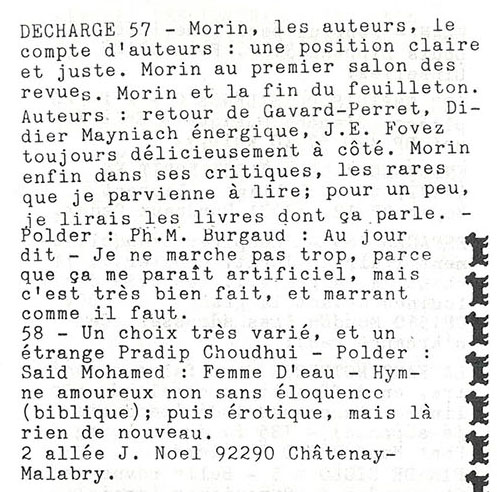 DECHARGE 57 - Morin, les auteurs, le compte d'auteurs : une position claire et juste. Morin au premier salon des revues. Morin et la fin du feuilleton. Auteurs : retour de Gavard-Perret, Didier Mayniach énergique, J.E. Fovez toujours délicieusement à côté. Morin enfin dans ses critiques, les rares que je parvienne à lire; pour un peu, je lirais les livres dont ça parle. - Polder : Ph.M. Burgaud : Au jour dit - Je ne marche pas trop, parce que ça me paraît artificiel, mais c'est très bien fait, et marrant comme il faut.
58 - Un choix très varié, et un étrange Pradip Choudhui - Polder : Said Mohamed : Femme D'eau - Hymne amoureux non sans éloquence (biblique); puis érotique, mais là rien de nouveau.
2 allée J. Noel 92290 Châtenay-Malabry.